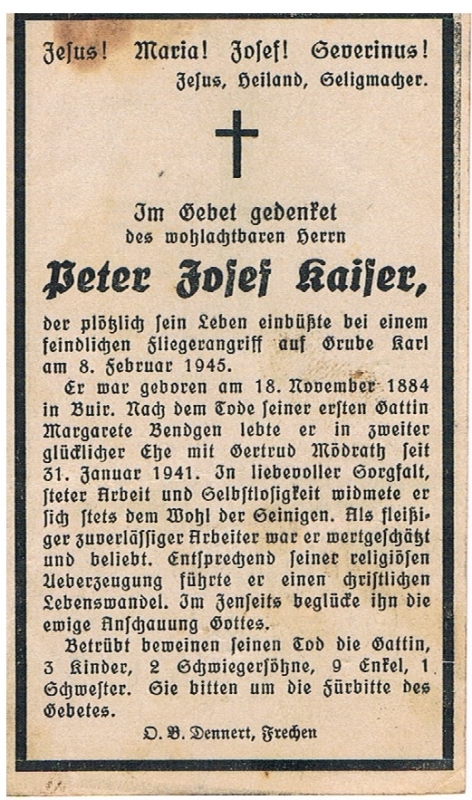 Jesus! Maria! Josef! Severinus!
Jesus, Heiland, Seligmacher.

Im Gebet gedenket
des wohlachtbaren Herrn

Peter Josef Kaiser,

der plötzlich sein Leben einbüßte bei einem feindlichen Fliegerangriff auf Grube Karl am 8. Februar 1945.

Er war geboren am 18. November 1884 in Buir. Nach dem Tode seiner ersten Gattin Margarete Bendgen lebte er in zweiter glücklicher Ehe mit Gertrud Mödrath seit 31. Januar 1941. In liebevoller Sorgfalt, steter Arbeit und Selbstlosigkeit widmete er sich stets dem Wohl der Seinigen. Als fleißiger zuverlässiger Arbeiter war er wertgeschätzt und beliebt. Entsprechend seiner religiösen Ueberzeugung führte er einen christlichen Lebenswandel. Im Jenseits beglücke ihn die ewige Anschauung Gottes.

Betrübt beweinen seinen Tod die Gattin, 3 Kinder, 2 Schwiegersöhne, 9 Enkel, 1 Schwester. Sie bitten um die Fürbitte des Gebetes.

O. B. Dennert, Frechen